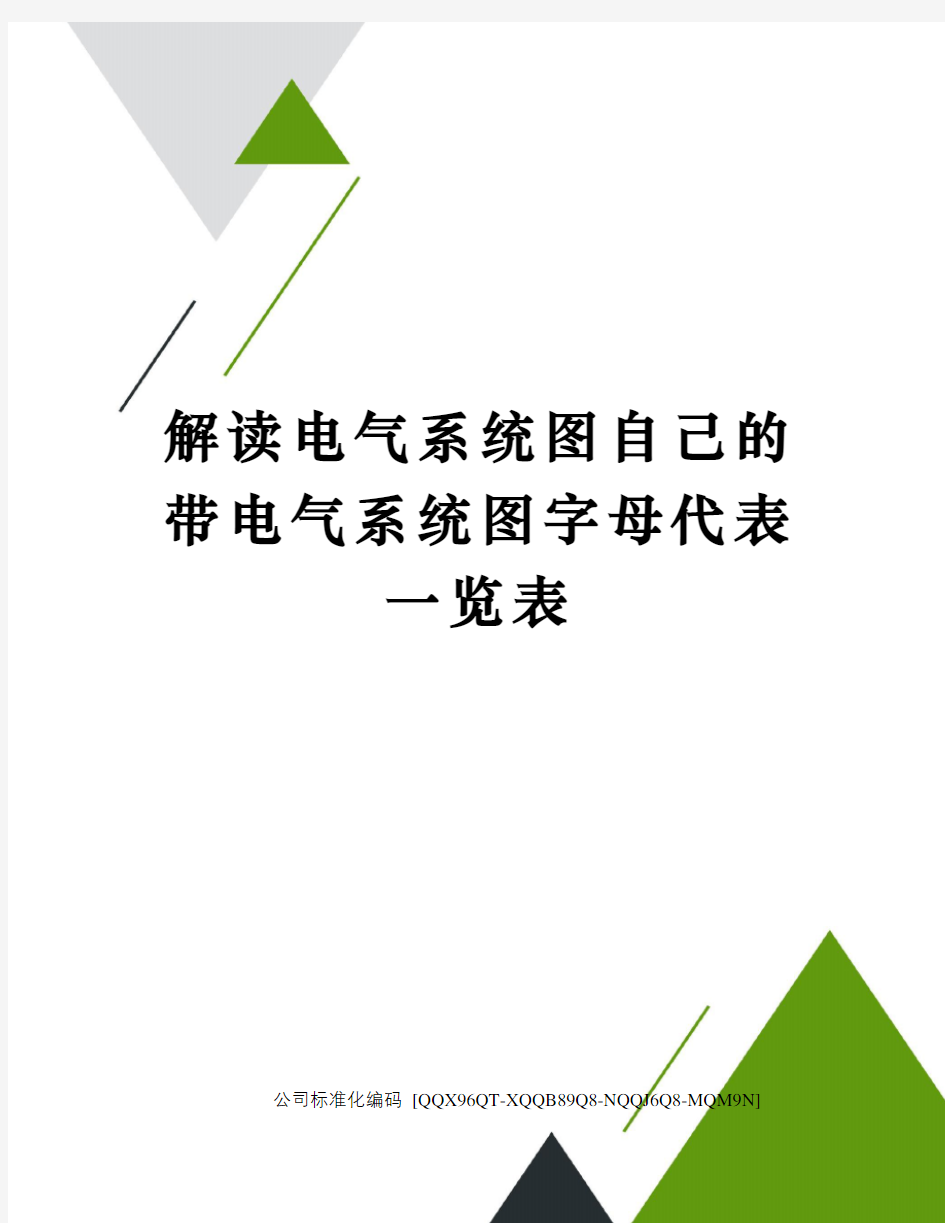 解读电气系统图自己的带电气系统图字母代表一览表

公司标准化编码 [QQX96QT-XQQB89Q8-NQQJ6Q8-MQM9N]